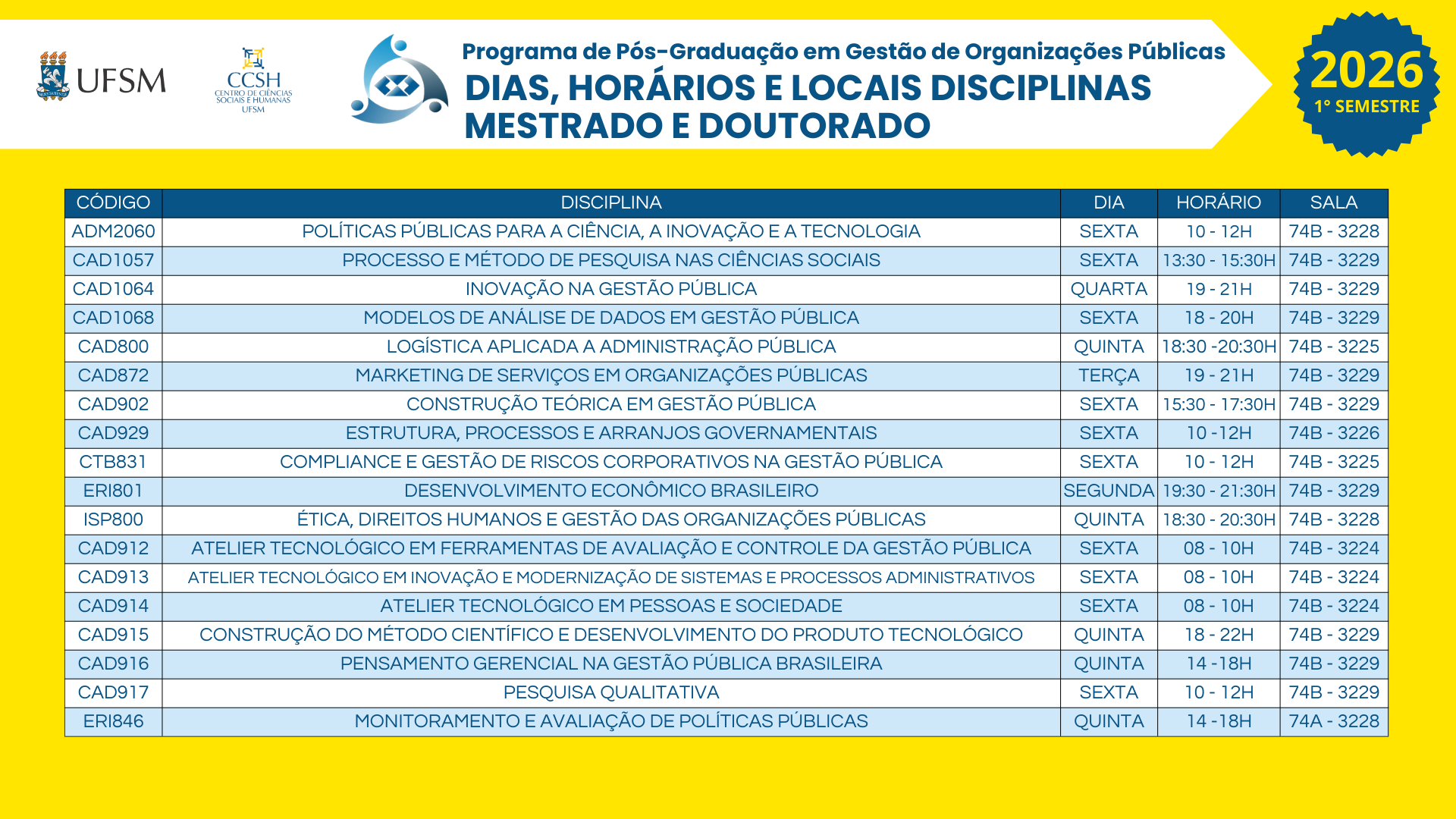 UFSM

CCSH
CENTRO DE CIÊNCIAS SOCIAIS E HUMANAS
UFSM

Programa de Pós-Graduação em Gestão de Organizações Públicas
DIAS, HORÁRIOS E LOCAIS DISCIPLINAS MESTRADO E DOUTORADO

2026
1° SEMESTRE

| CÓDIGO | DISCIPLINA | DIA | HORÁRIO | SALA |
|---|---|---|---|---|
| ADM2060 | POLÍTICAS PÚBLICAS PARA A CIÊNCIA, A INOVAÇÃO E A TECNOLOGIA | SEXTA | 10 - 12H | 74B - 3228 |
| CAD1057 | PROCESSO E MÉTODO DE PESQUISA NAS CIÊNCIAS SOCIAIS | SEXTA | 13:30 - 15:30H | 74B - 3229 |
| CAD1064 | INOVAÇÃO NA GESTÃO PÚBLICA | QUARTA | 19 - 21H | 74B - 3229 |
| CAD1068 | MODELOS DE ANÁLISE DE DADOS EM GESTÃO PÚBLICA | SEXTA | 18 - 20H | 74B - 3229 |
| CAD800 | LOGÍSTICA APLICADA A ADMINISTRAÇÃO PÚBLICA | QUINTA | 18:30 -20:30H | 74B - 3225 |
| CAD872 | MARKETING DE SERVIÇOS EM ORGANIZAÇÕES PÚBLICAS | TERÇA | 19 - 21H | 74B - 3229 |
| CAD902 | CONSTRUÇÃO TEÓRICA EM GESTÃO PÚBLICA | SEXTA | 15:30 - 17:30H | 74B - 3229 |
| CAD929 | ESTRUTURA, PROCESSOS E ARRANJOS GOVERNAMENTAIS | SEXTA | 10 -12H | 74B - 3226 |
| CTB831 | COMPLIANCE E GESTÃO DE RISCOS CORPORATIVOS NA GESTÃO PÚBLICA | SEXTA | 10 - 12H | 74B - 3225 |
| ERI801 | DESENVOLVIMENTO ECONÔMICO BRASILEIRO | SEGUNDA | 19:30 - 21:30H | 74B - 3229 |
| ISP800 | ÉTICA, DIREITOS HUMANOS E GESTÃO DAS ORGANIZAÇÕES PÚBLICAS | QUINTA | 18:30 - 20:30H | 74B - 3228 |
| CAD912 | ATELIER TECNOLÓGICO EM FERRAMENTAS DE AVALIAÇÃO E CONTROLE DA GESTÃO PÚBLICA | SEXTA | 08 - 10H | 74B - 3224 |
| CAD913 | ATELIER TECNOLÓGICO EM INOVAÇÃO E MODERNIZAÇÃO DE SISTEMAS E PROCESSOS ADMINISTRATIVOS | SEXTA | 08 - 10H | 74B - 3224 |
| CAD914 | ATELIER TECNOLÓGICO EM PESSOAS E SOCIEDADE | SEXTA | 08 - 10H | 74B - 3224 |
| CAD915 | CONSTRUÇÃO DO MÉTODO CIENTÍFICO E DESENVOLVIMENTO DO PRODUTO TECNOLÓGICO | QUINTA | 18 - 22H | 74B - 3229 |
| CAD916 | PENSAMENTO GERENCIAL NA GESTÃO PÚBLICA BRASILEIRA | QUINTA | 14 -18H | 74B - 3229 |
| CAD917 | PESQUISA QUALITATIVA | SEXTA | 10 - 12H | 74B - 3229 |
| ERI846 | MONITORAMENTO E AVALIAÇÃO DE POLÍTICAS PÚBLICAS | QUINTA | 14 -18H | 74A - 3228 |